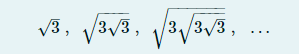 $\sqrt{3}\,,\ \sqrt{3\sqrt{3}}\,,\ \sqrt{3\sqrt{3\sqrt{3}}}\,,\ \ldots$